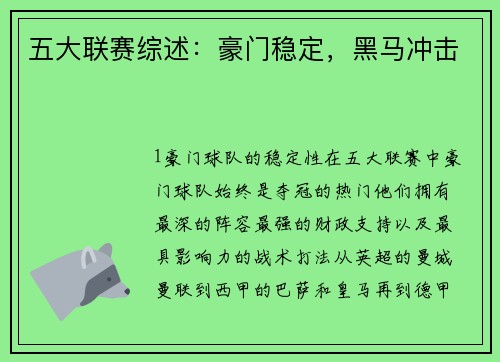 五大联赛综述：豪门稳定，黑马冲击

1豪门球队的稳定性在五大联赛中豪门球队始终是夺冠的热门他们拥有最深的阵容最强的财政支持以及最具影响力的战术打法从英超的曼城曼联到西甲的巴萨和皇马再到德甲